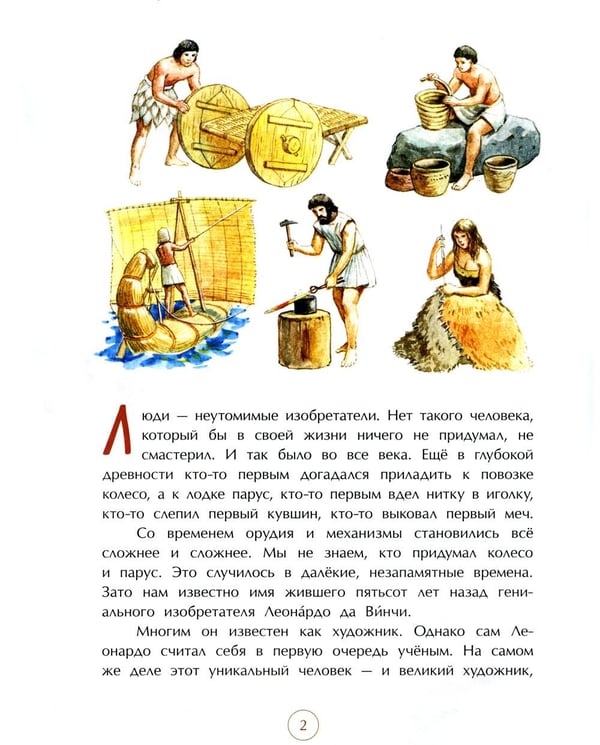 Люди — неутомимые изобретатели. Нет такого человека, который бы в своей жизни ничего не придумал, не смастерил. И так было во все века. Ещё в глубокой древности кто-то первым догадался приладить к повозке колесо, а к лодке парус, кто-то первым вдел нитку в иголку, кто-то слепил первый кувшин, кто-то выковал первый меч.

Со временем орудия и механизмы становились всё сложнее и сложнее. Мы не знаем, кто придумал колесо и парус. Это случилось в далёкие, незапамятные времена. Зато нам известно имя жившего пятьсот лет назад гениального изобретателя Леона́рдо да Ви́нчи.

Многим он известен как художник. Однако сам Леонардо считал себя в первую очередь учёным. На самом же деле этот уникальный человек — и великий художник,

2